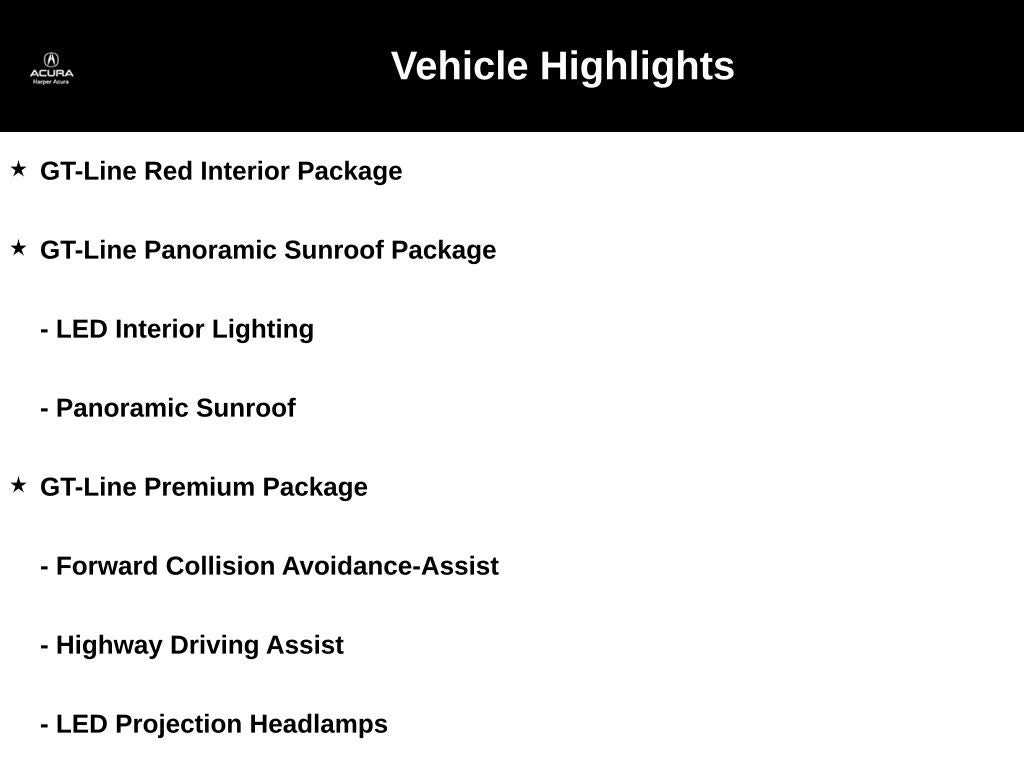 ACURA
Harper Acura

Vehicle Highlights

★ GT-Line Red Interior Package

★ GT-Line Panoramic Sunroof Package

- LED Interior Lighting

- Panoramic Sunroof

★ GT-Line Premium Package

- Forward Collision Avoidance-Assist

- Highway Driving Assist

- LED Projection Headlamps